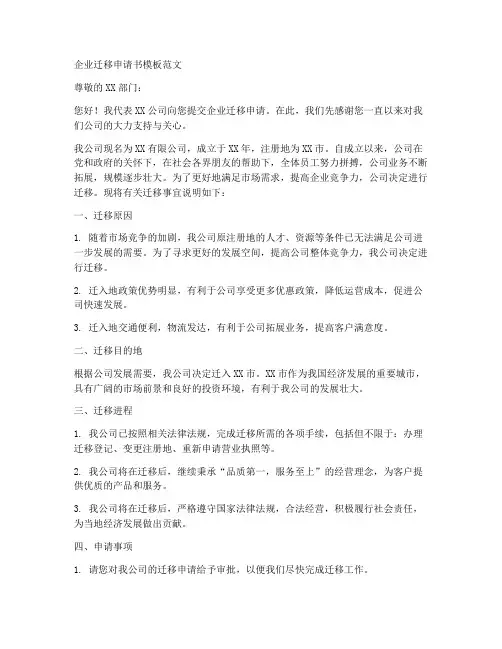 企业迁移申请书模板范文

尊敬的XX部门：

您好！我代表XX公司向您提交企业迁移申请。在此，我们先感谢您一直以来对我们公司的大力支持与关心。

我公司现名为XX有限公司，成立于XX年，注册地为XX市。自成立以来，公司在党和政府的关怀下，在社会各界朋友的帮助下，全体员工努力拼搏，公司业务不断拓展，规模逐步壮大。为了更好地满足市场需求，提高企业竞争力，公司决定进行迁移。现将有关迁移事宜说明如下：

一、迁移原因

1. 随着市场竞争的加剧，我公司原注册地的人才、资源等条件已无法满足公司进一步发展的需要。为了寻求更好的发展空间，提高公司整体竞争力，我公司决定进行迁移。

2. 迁入地政策优势明显，有利于公司享受更多优惠政策，降低运营成本，促进公司快速发展。

3. 迁入地交通便利，物流发达，有利于公司拓展业务，提高客户满意度。

二、迁移目的地

根据公司发展需要，我公司决定迁入XX市。XX市作为我国经济发展的重要城市，具有广阔的市场前景和良好的投资环境，有利于我公司的发展壮大。

三、迁移进程

1. 我公司已按照相关法律法规，完成迁移所需的各项手续，包括但不限于：办理迁移登记、变更注册地、重新申请营业执照等。

2. 我公司将在迁移后，继续秉承“品质第一，服务至上”的经营理念，为客户提供优质的产品和服务。

3. 我公司将在迁移后，严格遵守国家法律法规，合法经营，积极履行社会责任，为当地经济发展做出贡献。

四、申请事项

1. 请您对我公司的迁移申请给予审批，以便我们尽快完成迁移工作。